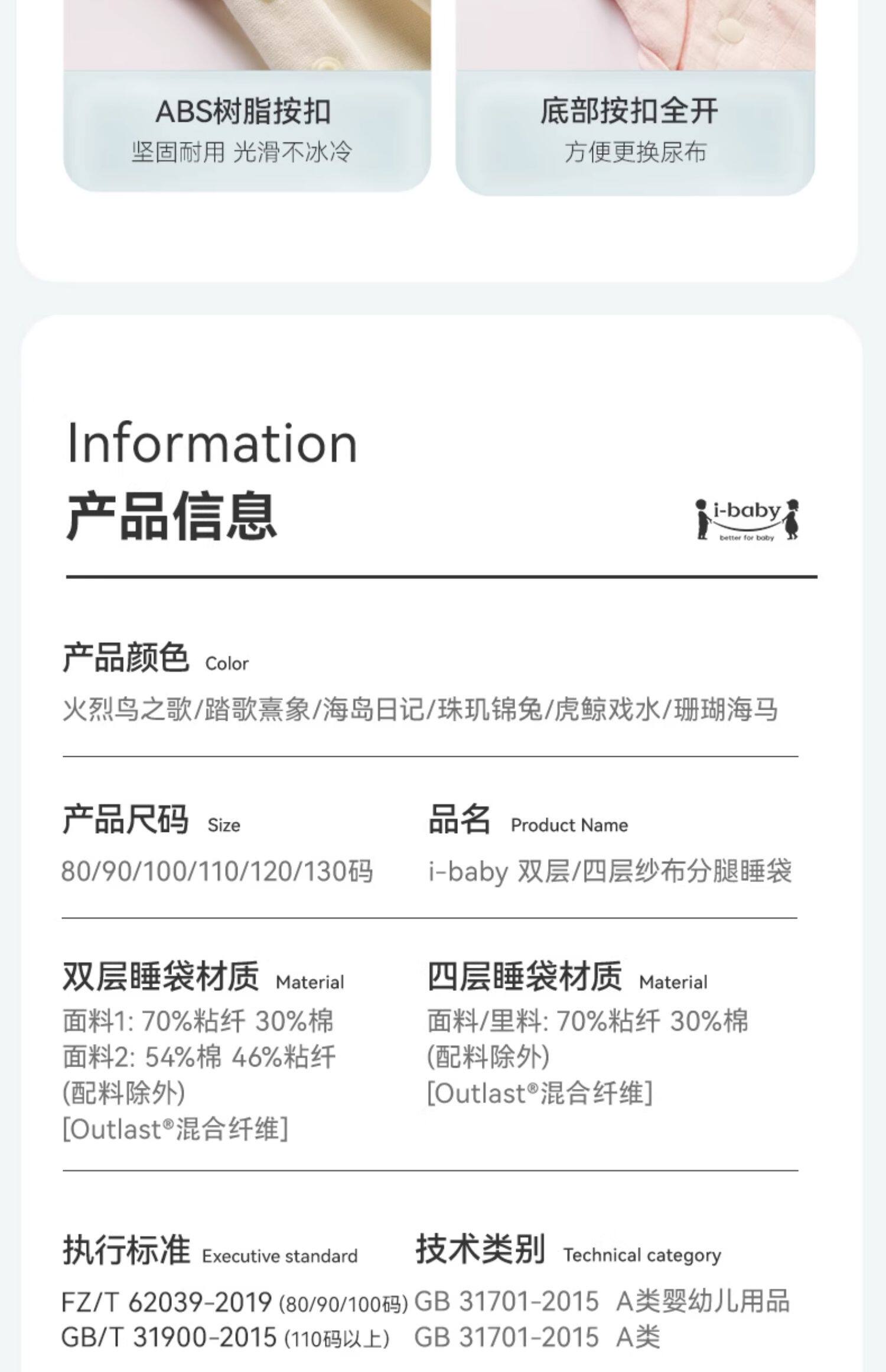 ABS树脂按扣
坚固耐用 光滑不冰冷

底部按扣全开
方便更换尿布

Information
产品信息

i-baby
better for baby

产品颜色 Color
火烈鸟之歌/踏歌熹象/海岛日记/珠玑锦兔/虎鲸戏水/珊瑚海马

产品尺码 Size
80/90/100/110/120/130码

品名 Product Name
i-baby 双层/四层纱布分腿睡袋

双层睡袋材质 Material
面料1: 70%粘纤 30%棉
面料2: 54%棉 46%粘纤
(配料除外)
[Outlast®混合纤维]

四层睡袋材质 Material
面料/里料: 70%粘纤 30%棉
(配料除外)
[Outlast®混合纤维]

执行标准 Executive standard
FZ/T 62039-2019 (80/90/100码)
GB/T 31900-2015 (110码以上)

技术类别 Technical category
GB 31701-2015 A类婴幼儿用品
GB 31701-2015 A类